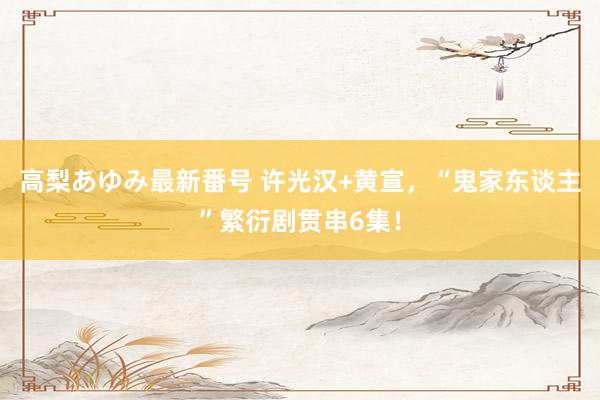 高梨あゆみ最新番号 许光汉+黄宣，“鬼家东谈主”繁衍剧贯串6集！